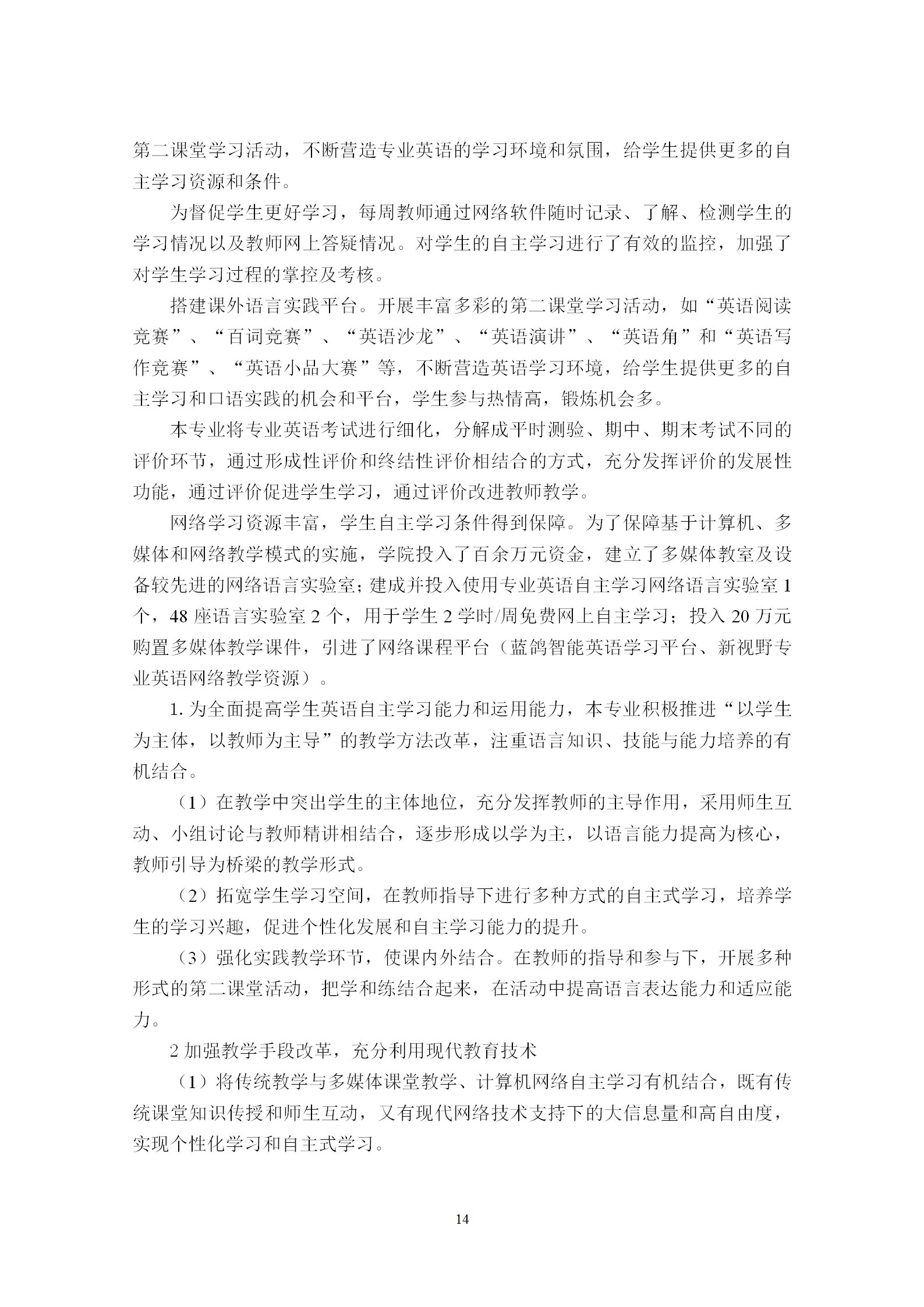 第二课堂学习活动，不断营造专业英语的学习环境和氛围，给学生提供更多的自主学习资源和条件。

为督促学生更好学习，每周教师通过网络软件随时记录、了解、检测学生的学习情况以及教师网上答疑情况。对学生的自主学习进行了有效的监控，加强了对学生学习过程的掌控及考核。

搭建课外语言实践平台。开展丰富多彩的第二课堂学习活动，如“英语阅读竞赛”、“百词竞赛”、“英语沙龙”、“英语演讲”、“英语角”和“英语写作竞赛”、“英语小品大赛”等，不断营造英语学习环境，给学生提供更多的自主学习和口语实践的机会和平台，学生参与热情高，锻炼机会多。

本专业将专业英语考试进行细化，分解成平时测验、期中、期末考试不同的评价环节，通过形成性评价和终结性评价相结合的方式，充分发挥评价的发展性功能，通过评价促进学生学习，通过评价改进教师教学。

网络学习资源丰富，学生自主学习条件得到保障。为了保障基于计算机、多媒体和网络教学模式的实施，学院投入了百余万元资金，建立了多媒体教室及设备较先进的网络语言实验室；建成并投入使用专业英语自主学习网络语言实验室 1 个，48 座语言实验室 2 个，用于学生 2 学时/周免费网上自主学习；投入 20 万元购置多媒体教学课件，引进了网络课程平台（蓝鸽智能英语学习平台、新视野专业英语网络教学资源）。

1. 为全面提高学生英语自主学习能力和运用能力，本专业积极推进“以学生为主体，以教师为主导”的教学方法改革，注重语言知识、技能与能力培养的有机结合。

（1）在教学中突出学生的主体地位，充分发挥教师的主导作用，采用师生互动、小组讨论与教师精讲相结合，逐步形成以学为主，以语言能力提高为核心，教师引导为桥梁的教学形式。

（2）拓宽学生学习空间，在教师指导下进行多种方式的自主式学习，培养学生的学习兴趣，促进个性化发展和自主学习能力的提升。

（3）强化实践教学环节，使课内外结合。在教师的指导和参与下，开展多种形式的第二课堂活动，把学和练结合起来，在活动中提高语言表达能力和适应能力。

2 加强教学手段改革，充分利用现代教育技术

（1）将传统教学与多媒体课堂教学、计算机网络自主学习有机结合，既有传统课堂知识传授和师生互动，又有现代网络技术支持下的大信息量和高自由度，实现个性化学习和自主式学习。

14